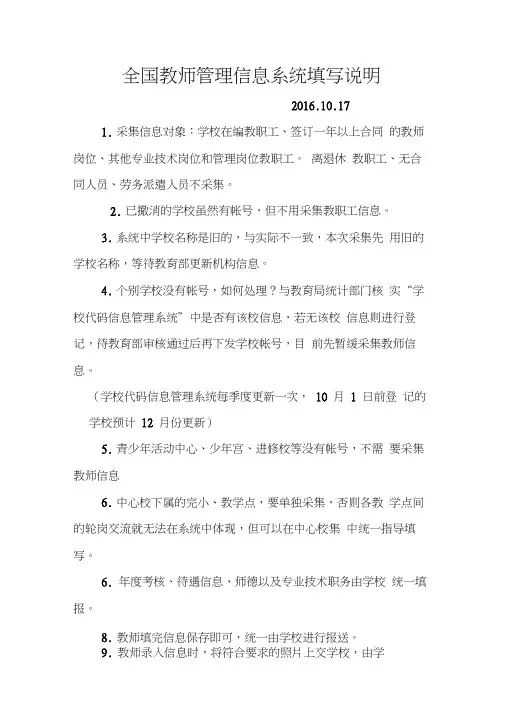 全国教师管理信息系统填写说明

2016.10.17

1. 采集信息对象：学校在编教职工、签订一年以上合同 的教师岗位、其他专业技术岗位和管理岗位教职工。 离退休 教职工、无合同人员、劳务派遣人员不采集。

2. 已撤消的学校虽然有帐号，但不用采集教职工信息。

3. 系统中学校名称是旧的，与实际不一致，本次采集先 用旧的学校名称，等待教育部更新机构信息。

4. 个别学校没有帐号，如何处理？与教育局统计部门核 实“学校代码信息管理系统”中是否有该校信息，若无该校 信息则进行登记，待教育部审核通过后再下发学校帐号，目 前先暂缓采集教师信息。

（学校代码信息管理系统每季度更新一次， 10 月 1 日前登 记的学校预计 12 月份更新）

5. 青少年活动中心、少年宫、进修校等没有帐号，不需 要采集教师信息

6. 中心校下属的完小、教学点，要单独采集，否则各教 学点间的轮岗交流就无法在系统中体现，但可以在中心校集 中统一指导填写。

6. 年度考核、待遇信息、师德以及专业技术职务由学校 统一填报。

8. 教师填完信息保存即可，统一由学校进行报送。

9. 教师录入信息时，将符合要求的照片上交学校，由学